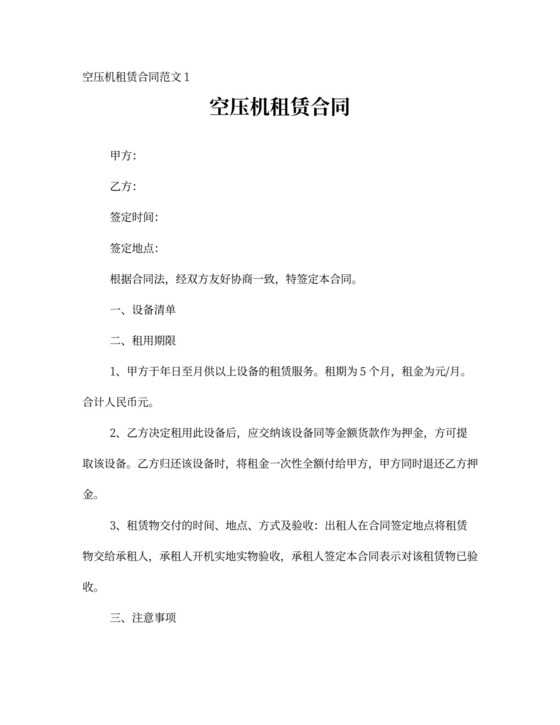 空压机租赁合同范文 1

空压机租赁合同

甲方:

乙方:

签定时间:

签定地点:

根据合同法，经双方友好协商一致，特签定本合同。

一、设备清单

二、租用期限

1、甲方于年日至月供以上设备的租赁服务。租期为 5 个月，租金为元/月。合计人民币元。

2、乙方决定租用此设备后，应交纳该设备同等金额货款作为押金，方可提取该设备。乙方归还该设备时，将租金一次性全额付给甲方，甲方同时退还乙方押金。

3、租赁物交付的时间、地点、方式及验收：出租人在合同签定地点将租赁物交给承租人，承租人开机实地实物验收，承租人签定本合同表示对该租赁物已验收。

三、注意事项